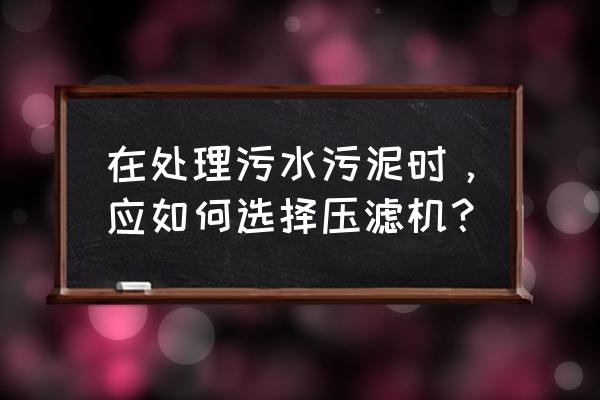 在处理污水污泥时，应如何选择压滤机？